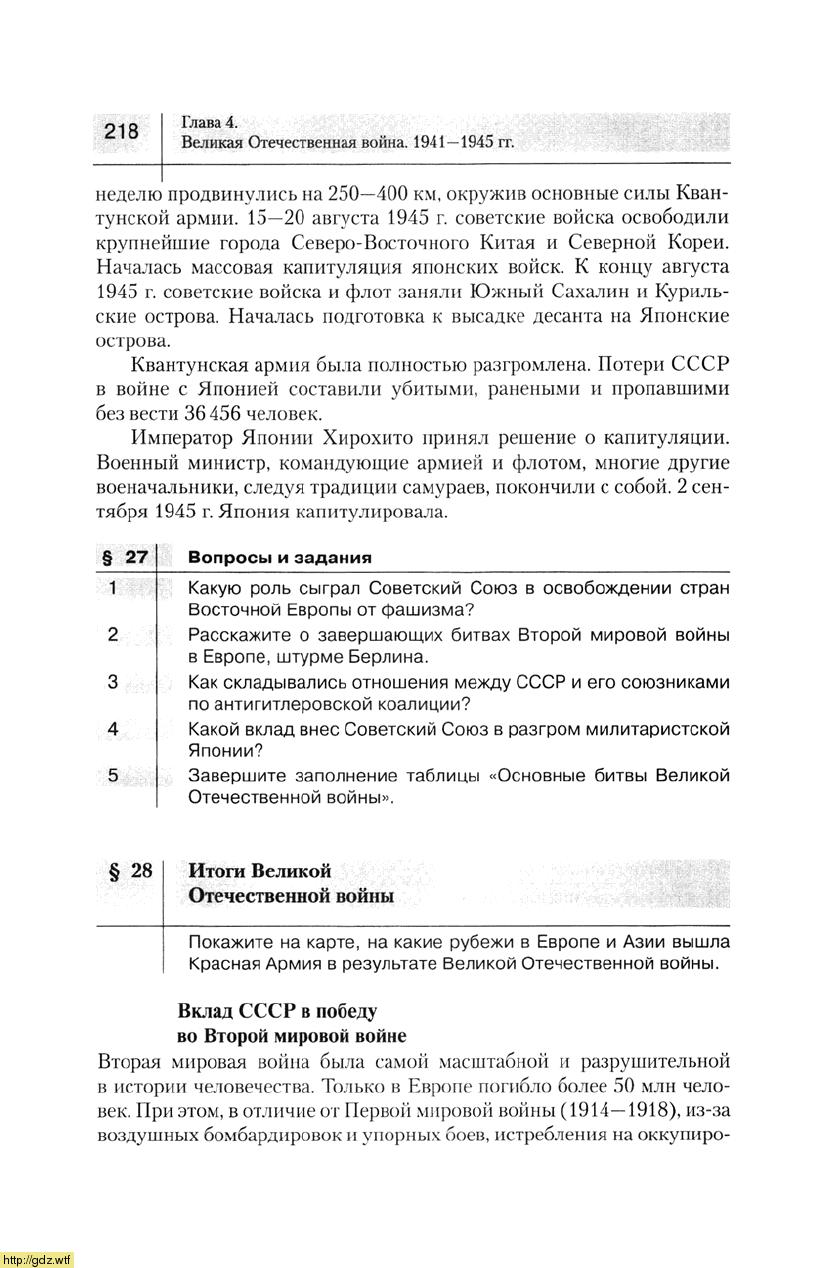 218 Глава 4.
Великая Отечественная война. 1941—1945 гг.

неделю продвинулись на 250—400 км, окружив основные силы Квантунской армии. 15—20 августа 1945 г. советские войска освободили крупнейшие города Северо-Восточного Китая и Северной Кореи. Началась массовая капитуляция японских войск. К концу августа 1945 г. советские войска и флот заняли Южный Сахалин и Курильские острова. Началась подготовка к высадке десанта на Японские острова.

Квантунская армия была полностью разгромлена. Потери СССР в войне с Японией составили убитыми, ранеными и пропавшими без вести 36 456 человек.

Император Японии Хирохито принял решение о капитуляции. Военный министр, командующие армией и флотом, многие другие военачальники, следуя традиции самураев, покончили с собой. 2 сентября 1945 г. Япония капитулировала.

§ 27 Вопросы и задания

1 Какую роль сыграл Советский Союз в освобождении стран Восточной Европы от фашизма?

2 Расскажите о завершающих битвах Второй мировой войны в Европе, штурме Берлина.

3 Как складывались отношения между СССР и его союзниками по антигитлеровской коалиции?

4 Какой вклад внес Советский Союз в разгром милитаристской Японии?

5 Завершите заполнение таблицы «Основные битвы Великой Отечественной войны».

§ 28 Итоги Великой Отечественной войны

Покажите на карте, на какие рубежи в Европе и Азии вышла Красная Армия в результате Великой Отечественной войны.

Вклад СССР в победу во Второй мировой войне

Вторая мировая война была самой масштабной и разрушительной в истории человечества. Только в Европе погибло более 50 млн человек. При этом, в отличие от Первой мировой войны (1914—1918), из-за воздушных бомбардировок и упорных боев, истребления на оккупиро-

http://gdz.wtf